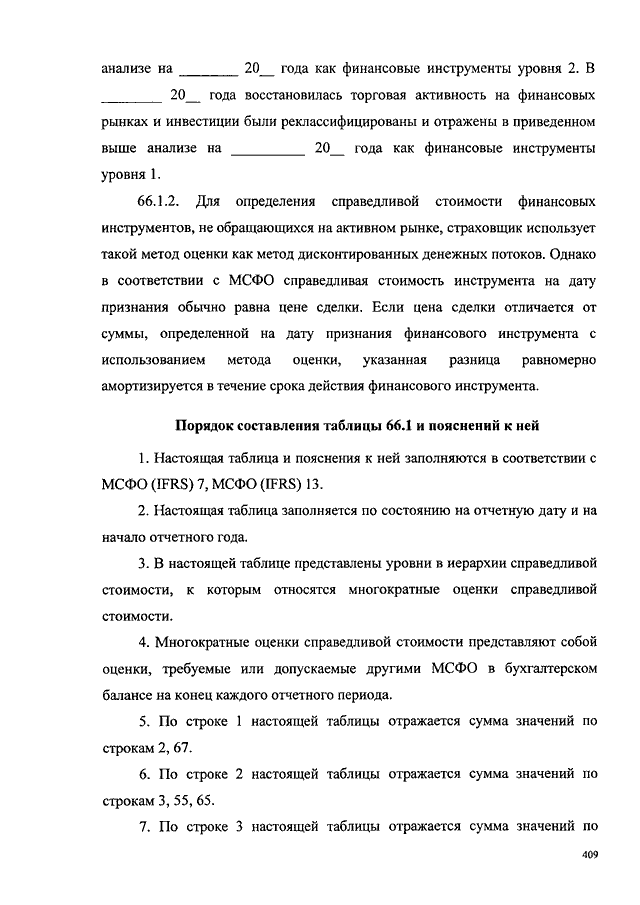 анализе на ________ 20__ года как финансовые инструменты уровня 2. В ________ 20__ года восстановилась торговая активность на финансовых рынках и инвестиции были реклассифицированы и отражены в приведенном выше анализе на __________ 20__ года как финансовые инструменты уровня 1.

66.1.2. Для определения справедливой стоимости финансовых инструментов, не обращающихся на активном рынке, страховщик использует такой метод оценки как метод дисконтированных денежных потоков. Однако в соответствии с МСФО справедливая стоимость инструмента на дату признания обычно равна цене сделки. Если цена сделки отличается от суммы, определенной на дату признания финансового инструмента с использованием метода оценки, указанная разница равномерно амортизируется в течение срока действия финансового инструмента.

Порядок составления таблицы 66.1 и пояснений к ней

1. Настоящая таблица и пояснения к ней заполняются в соответствии с МСФО (IFRS) 7, МСФО (IFRS) 13.

2. Настоящая таблица заполняется по состоянию на отчетную дату и на начало отчетного года.

3. В настоящей таблице представлены уровни в иерархии справедливой стоимости, к которым относятся многократные оценки справедливой стоимости.

4. Многократные оценки справедливой стоимости представляют собой оценки, требуемые или допускаемые другими МСФО в бухгалтерском балансе на конец каждого отчетного периода.

5. По строке 1 настоящей таблицы отражается сумма значений по строкам 2, 67.

6. По строке 2 настоящей таблицы отражается сумма значений по строкам 3, 55, 65.

7. По строке 3 настоящей таблицы отражается сумма значений по

409